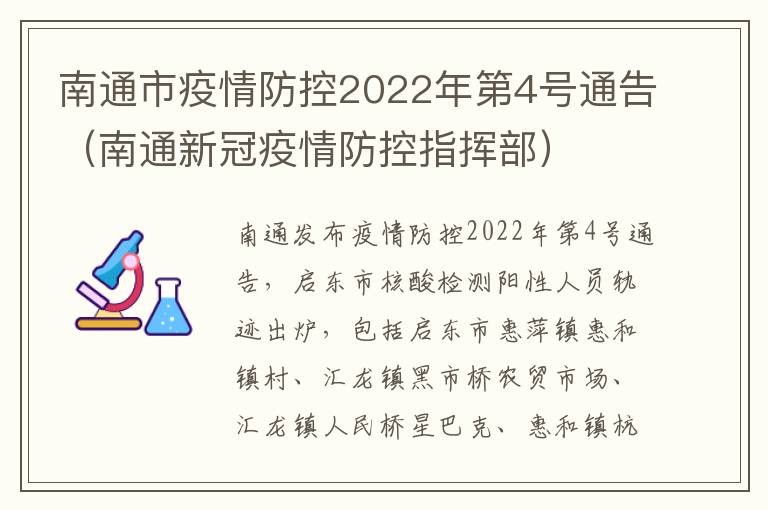 南通市疫情防控2022年第4号通告（南通新冠疫情防控指挥部）

南通发布疫情防控2022年第4号通告，启东市核酸检测阳性人员轨迹出炉，包括启东市惠萍镇惠和镇村、汇龙镇黑市桥农贸市场、汇龙镇人民桥星巴克、惠和镇杭